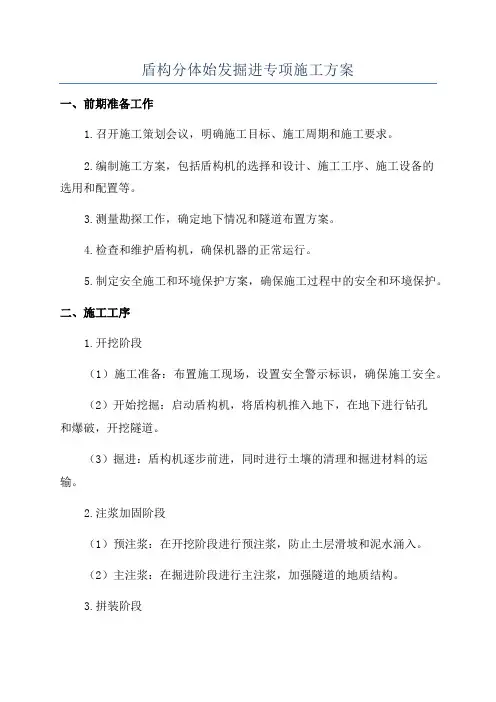 盾构分体始发掘进专项施工方案

一、前期准备工作

1.召开施工策划会议，明确施工目标、施工周期和施工要求。

2.编制施工方案，包括盾构机的选择和设计、施工工序、施工设备的选用和配置等。

3.测量勘探工作，确定地下情况和隧道布置方案。

4.检查和维护盾构机，确保机器的正常运行。

5.制定安全施工和环境保护方案，确保施工过程中的安全和环境保护。

二、施工工序

1.开挖阶段

（1）施工准备：布置施工现场，设置安全警示标识，确保施工安全。

（2）开始挖掘：启动盾构机，将盾构机推入地下，在地下进行钻孔和爆破，开挖隧道。

（3）掘进：盾构机逐步前进，同时进行土壤的清理和掘进材料的运输。

2.注浆加固阶段

（1）预注浆：在开挖阶段进行预注浆，防止土层滑坡和泥水涌入。

（2）主注浆：在掘进阶段进行主注浆，加强隧道的地质结构。

3.拼装阶段